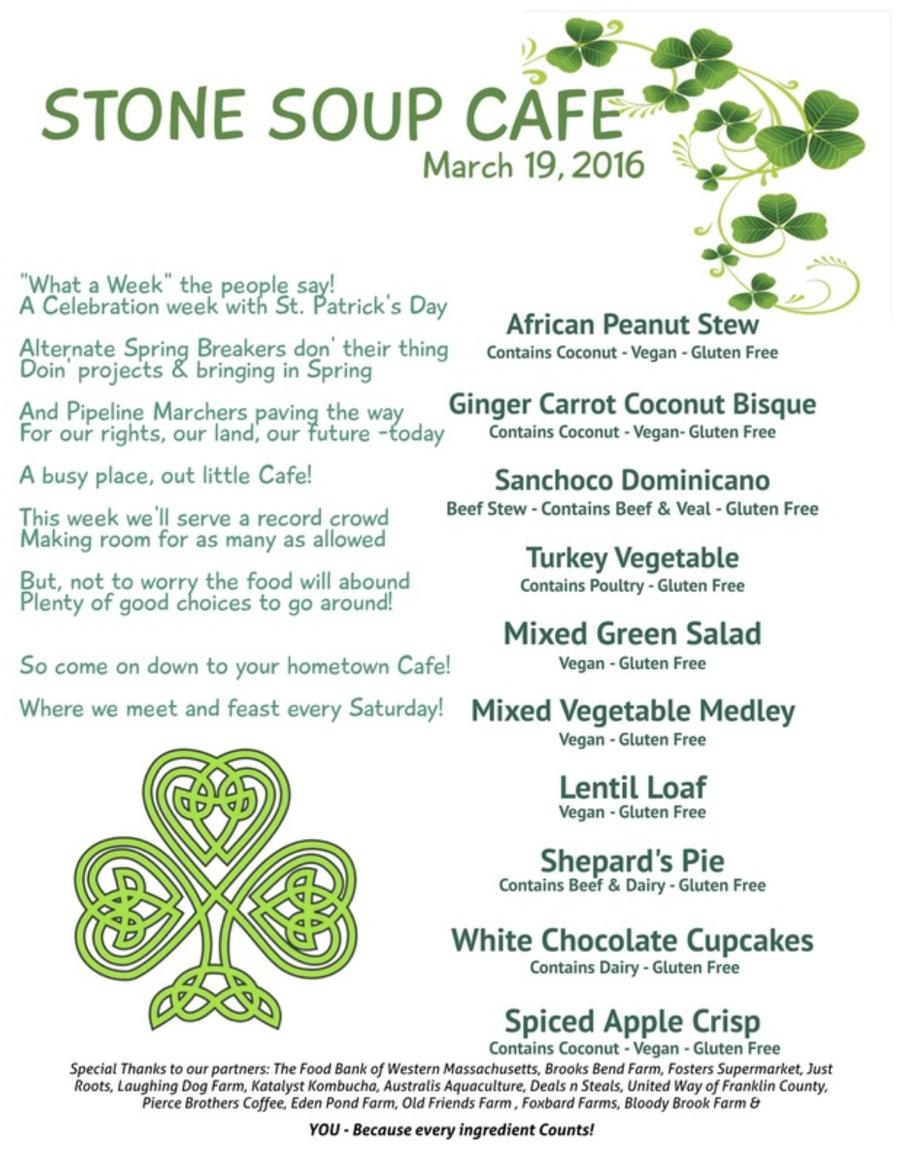 STONE SOUP CAFE
March 19, 2016

"What a Week" the people say!
A Celebration week with St. Patrick's Day

Alternate Spring Breakers don' their thing
Doin' projects & bringing in Spring

And Pipeline Marchers paving the way
For our rights, our land, our future -today

A busy place, out little Cafe!

This week we'll serve a record crowd
Making room for as many as allowed

But, not to worry the food will abound
Plenty of good choices to go around!

So come on down to your hometown Cafe!

Where we meet and feast every Saturday!

African Peanut Stew
Contains Coconut - Vegan - Gluten Free

Ginger Carrot Coconut Bisque
Contains Coconut - Vegan- Gluten Free

Sanchoco Dominicano
Beef Stew - Contains Beef & Veal - Gluten Free

Turkey Vegetable
Contains Poultry - Gluten Free

Mixed Green Salad
Vegan - Gluten Free

Mixed Vegetable Medley
Vegan - Gluten Free

Lentil Loaf
Vegan - Gluten Free

Shepard's Pie
Contains Beef & Dairy - Gluten Free

White Chocolate Cupcakes
Contains Dairy - Gluten Free

Spiced Apple Crisp
Contains Coconut - Vegan - Gluten Free

Special Thanks to our partners: The Food Bank of Western Massachusetts, Brooks Bend Farm, Fosters Supermarket, Just Roots, Laughing Dog Farm, Katalyst Kombucha, Australis Aquaculture, Deals n Steals, United Way of Franklin County, Pierce Brothers Coffee, Eden Pond Farm, Old Friends Farm , Foxbard Farms, Bloody Brook Farm &

YOU - Because every ingredient Counts!